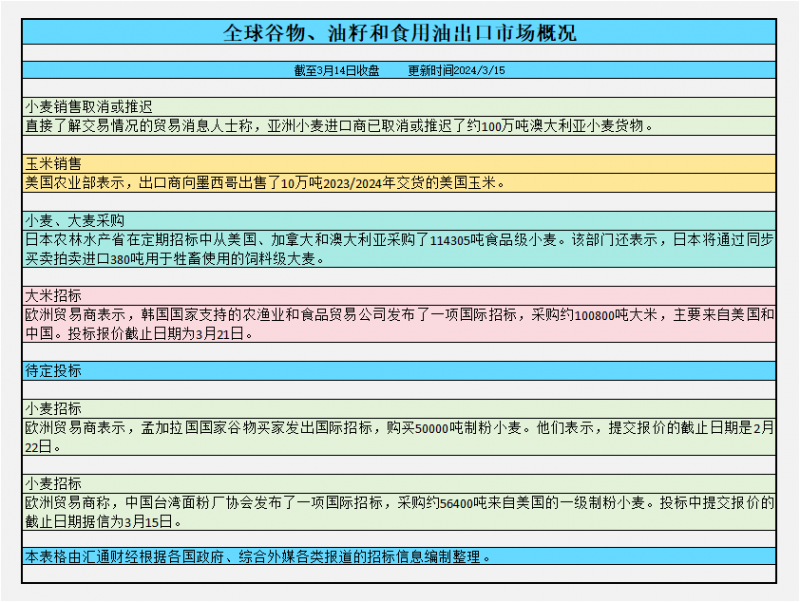 全球谷物、油籽和食用油出口市场概况

截至3月14日收盘　　更新时间2024/3/15

小麦销售取消或推迟
直接了解交易情况的贸易消息人士称，亚洲小麦进口商已取消或推迟了约100万吨澳大利亚小麦货物。

玉米销售
美国农业部表示，出口商向墨西哥出售了10万吨2023/2024年交货的美国玉米。

小麦、大麦采购
日本农林水产省在定期招标中从美国、加拿大和澳大利亚采购了114305吨食品级小麦。该部门还表示，日本将通过同步买卖拍卖进口380吨用于牲畜使用的饲料级大麦。

大米招标
欧洲贸易商表示，韩国国家支持的农渔业和食品贸易公司发布了一项国际招标，采购约100800吨大米，主要来自美国和中国。投标报价截止日期为3月21日。

待定投标

小麦招标
欧洲贸易商表示，孟加拉国国家谷物买家发出国际招标，购买50000吨制粉小麦。他们表示，提交报价的截止日期是2月22日。

小麦招标
欧洲贸易商称，中国台湾面粉厂协会发布了一项国际招标，采购约56400吨来自美国的一级制粉小麦。投标中提交报价的截止日期据信为3月15日。

本表格由汇通财经根据各国政府、综合外媒各类报道的招标信息编制整理。